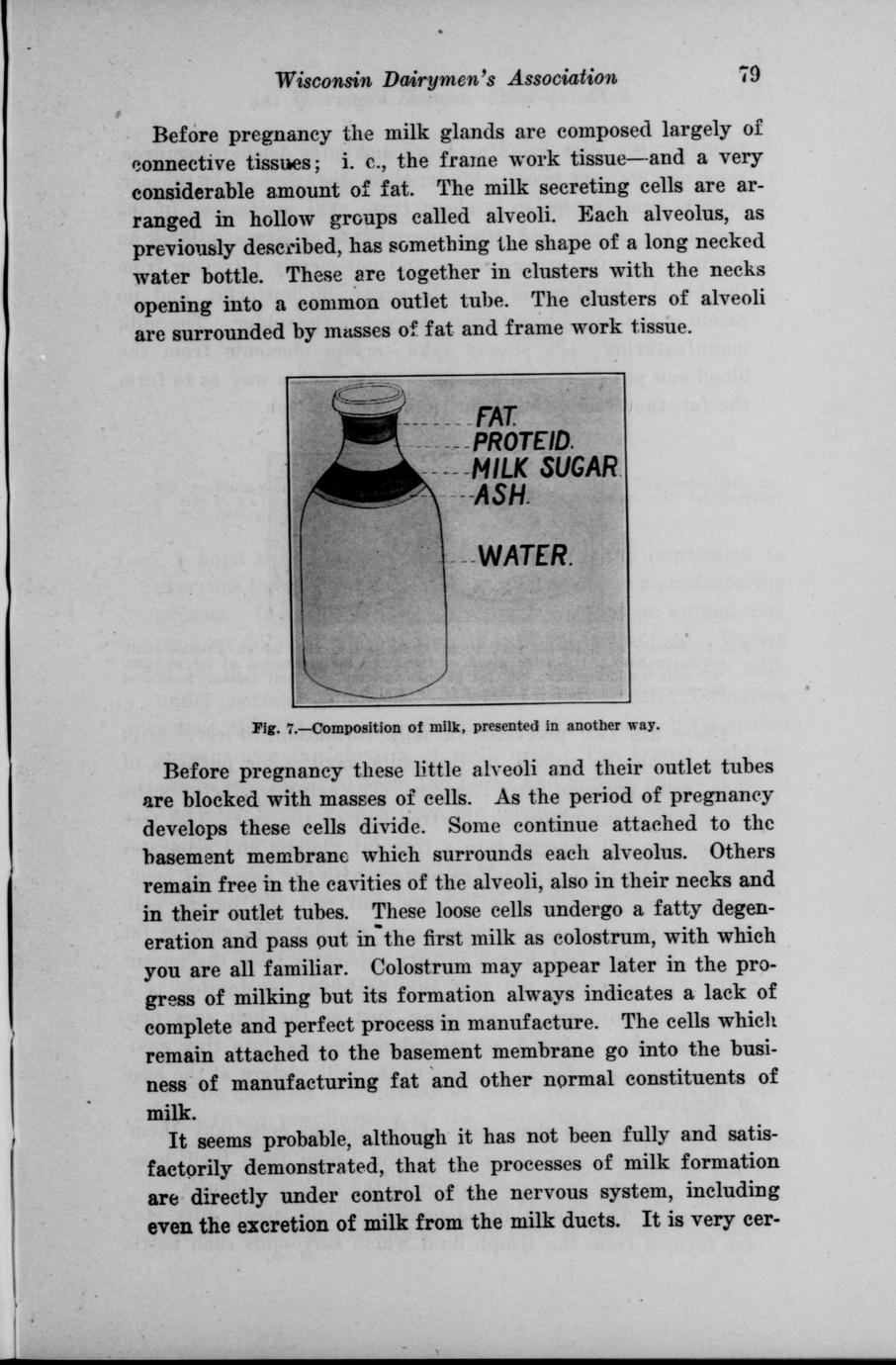 Wisconsin Dairymen's Association 79

Before pregnancy the milk glands are composed largely of connective tissues; i. e., the frame work tissue—and a very considerable amount of fat. The milk secreting cells are arranged in hollow groups called alveoli. Each alveolus, as previously described, has something the shape of a long necked water bottle. These are together in clusters with the necks opening into a common outlet tube. The clusters of alveoli are surrounded by masses of fat and frame work tissue.

FAT.
PROTEID.
MILK SUGAR.
ASH.
WATER.

Fig. 7.—Composition of milk, presented in another way.

Before pregnancy these little alveoli and their outlet tubes are blocked with masses of cells. As the period of pregnancy develops these cells divide. Some continue attached to the basement membrane which surrounds each alveolus. Others remain free in the cavities of the alveoli, also in their necks and in their outlet tubes. These loose cells undergo a fatty degeneration and pass out in the first milk as colostrum, with which you are all familiar. Colostrum may appear later in the progress of milking but its formation always indicates a lack of complete and perfect process in manufacture. The cells which remain attached to the basement membrane go into the business of manufacturing fat and other normal constituents of milk.

It seems probable, although it has not been fully and satisfactorily demonstrated, that the processes of milk formation are directly under control of the nervous system, including even the excretion of milk from the milk ducts. It is very cer-